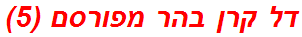 דל קרן בהר מפורסם (5)